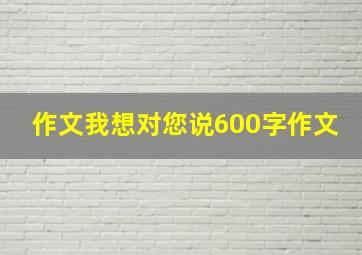 作文我想对您说600字作文